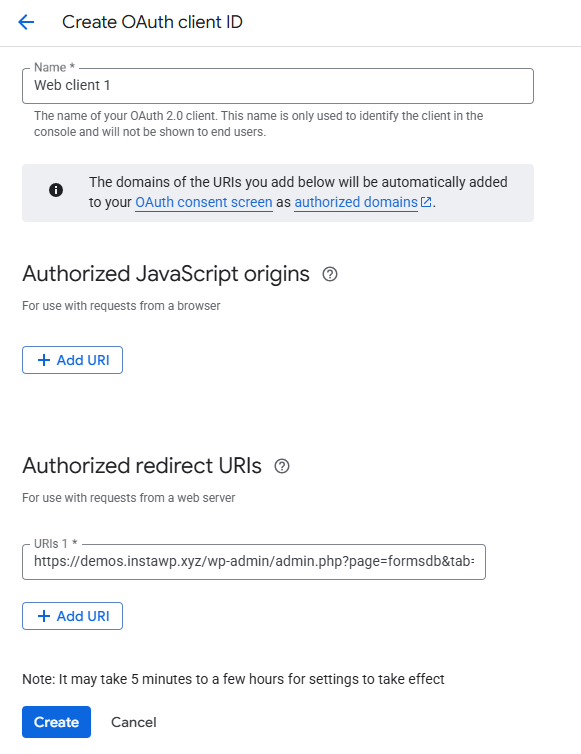 Create OAuth client ID

Name *
Web client 1

The name of your OAuth 2.0 client. This name is only used to identify the client in the console and will not be shown to end users.

The domains of the URIs you add below will be automatically added to your OAuth consent screen as authorized domains.

Authorized JavaScript origins

For use with requests from a browser

+ Add URI

Authorized redirect URIs

For use with requests from a web server

URIs 1 *
https://demos.instawp.xyz/wp-admin/admin.php?page=formsdb&tab=

+ Add URI

Note: It may take 5 minutes to a few hours for settings to take effect

Create Cancel